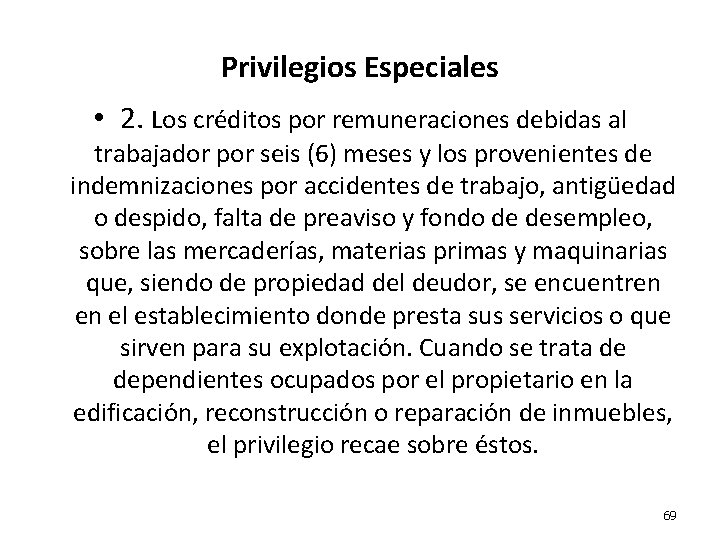 Privilegios Especiales

• 2. Los créditos por remuneraciones debidas al trabajador por seis (6) meses y los provenientes de indemnizaciones por accidentes de trabajo, antigüedad o despido, falta de preaviso y fondo de desempleo, sobre las mercaderías, materias primas y maquinarias que, siendo de propiedad del deudor, se encuentren en el establecimiento donde presta sus servicios o que sirven para su explotación. Cuando se trata de dependientes ocupados por el propietario en la edificación, reconstrucción o reparación de inmuebles, el privilegio recae sobre éstos.

69